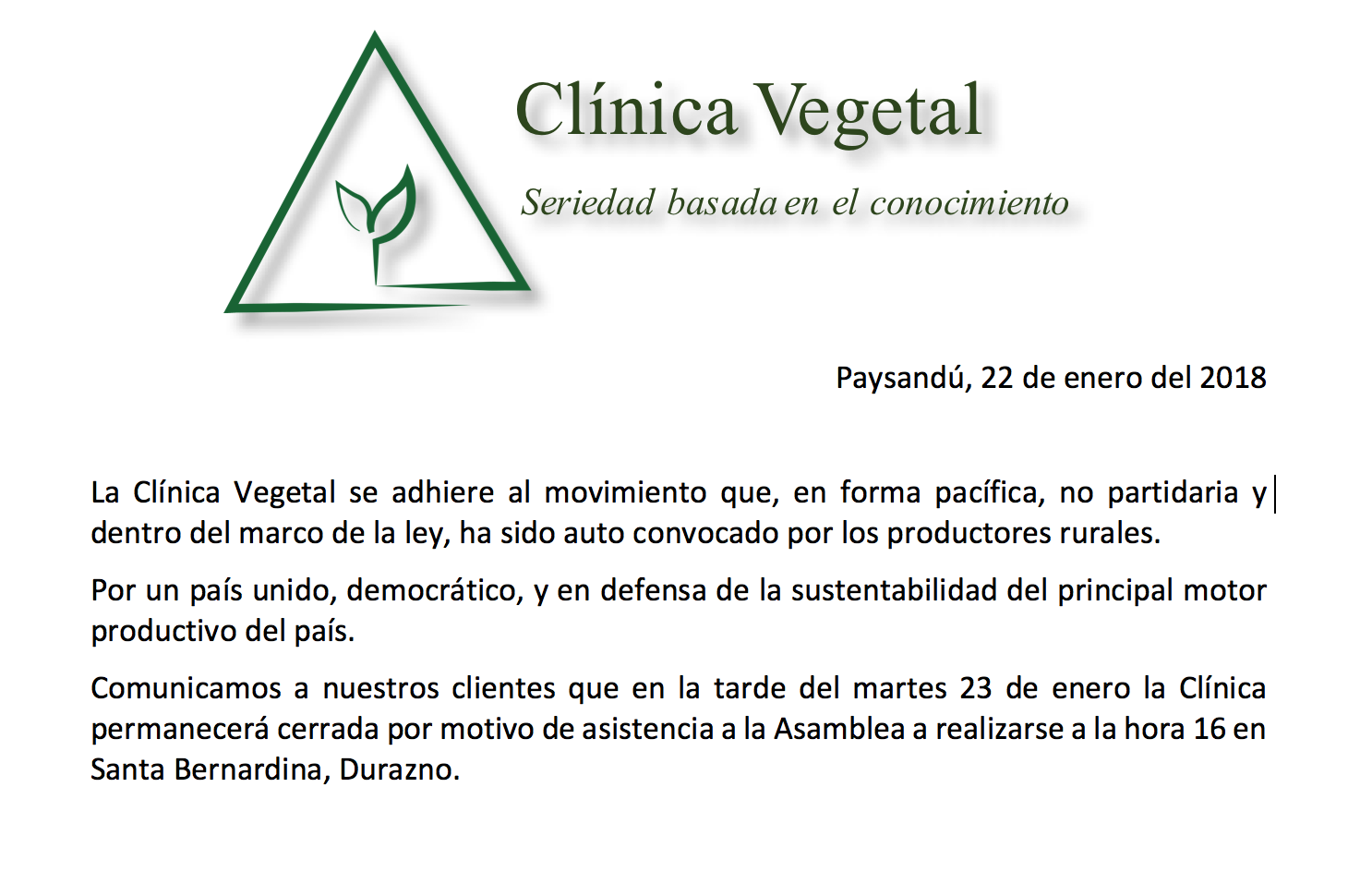 Clínica Vegetal

Seriedad basada en el conocimiento

Paysandú, 22 de enero del 2018

La Clínica Vegetal se adhiere al movimiento que, en forma pacífica, no partidaria y dentro del marco de la ley, ha sido auto convocado por los productores rurales.

Por un país unido, democrático, y en defensa de la sustentabilidad del principal motor productivo del país.

Comunicamos a nuestros clientes que en la tarde del martes 23 de enero la Clínica permanecerá cerrada por motivo de asistencia a la Asamblea a realizarse a la hora 16 en Santa Bernardina, Durazno.